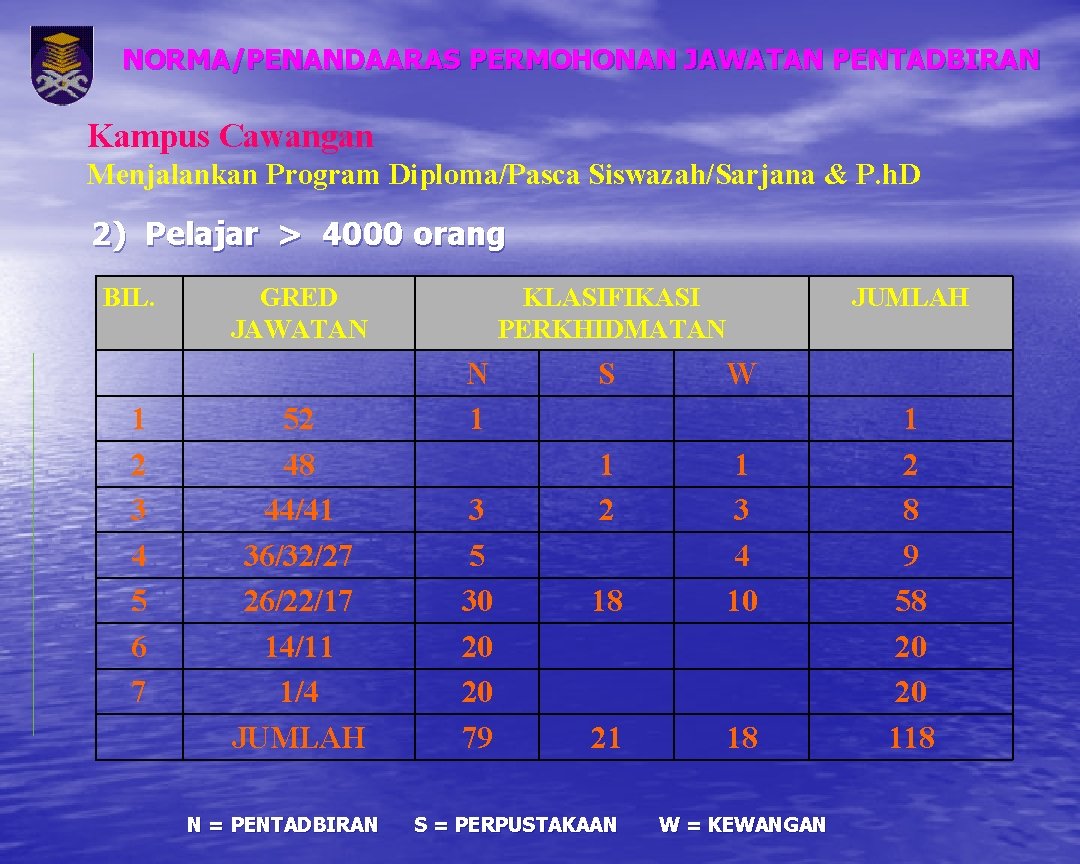 NORMA/PENANDAARAS PERMOHONAN JAWATAN PENTADBIRAN

Kampus Cawangan

Menjalankan Program Diploma/Pasca Siswazah/Sarjana & P.h.D

2) Pelajar > 4000 orang

| BIL. | GRED JAWATAN | KLASIFIKASI PERKHIDMATAN | | | JUMLAH |
|---|---|---|---|---|---|
| | | N | S | W | |
| 1 | 52 | 1 | | | 1 |
| 2 | 48 | | 1 | 1 | 2 |
| 3 | 44/41 | 3 | 2 | 3 | 8 |
| 4 | 36/32/27 | 5 | | 4 | 9 |
| 5 | 26/22/17 | 30 | 18 | 10 | 58 |
| 6 | 14/11 | 20 | | | 20 |
| 7 | 1/4 | 20 | | | 20 |
| | JUMLAH | 79 | 21 | 18 | 118 |

N = PENTADBIRAN S = PERPUSTAKAAN W = KEWANGAN